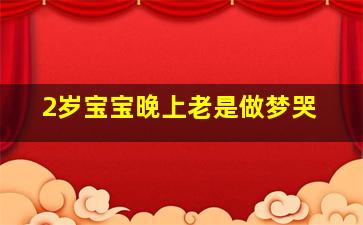 2岁宝宝晚上老是做梦哭